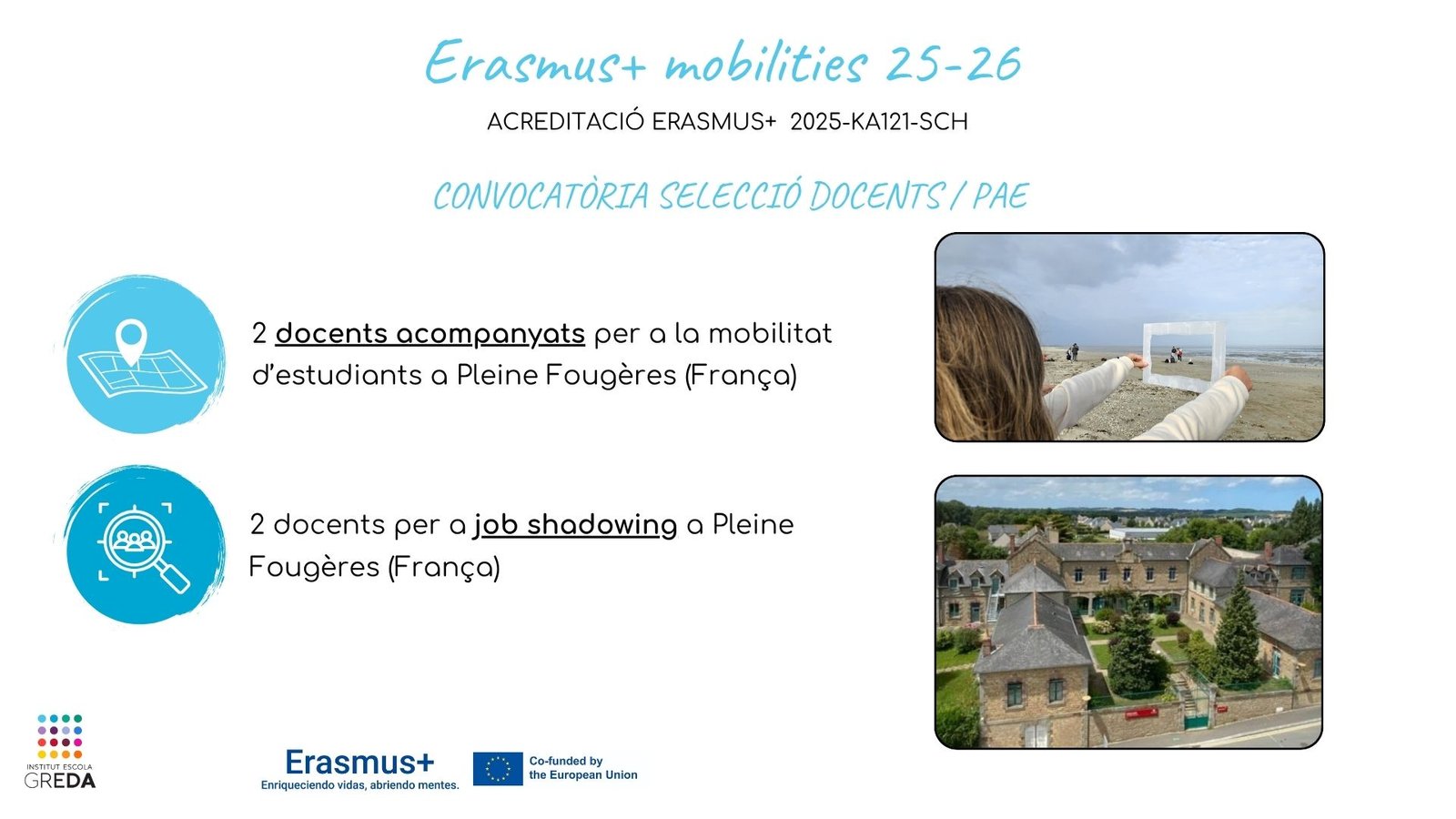 Erasmus+ mobilities 25-26

ACREDITACIÓ ERASMUS+ 2025-KA121-SCH

CONVOCATÒRIA SELECCIÓ DOCENTS / PAE

2 docents acompanyats per a la mobilitat d'estudiants a Pleine Fougères (França)

2 docents per a job shadowing a Pleine Fougères (França)

INSTITUT ESCOLA
GREDA

Erasmus+
Enriqueciendo vidas, abriendo mentes.

Co-funded by
the European Union